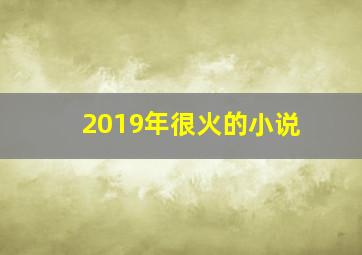 2019年很火的小说